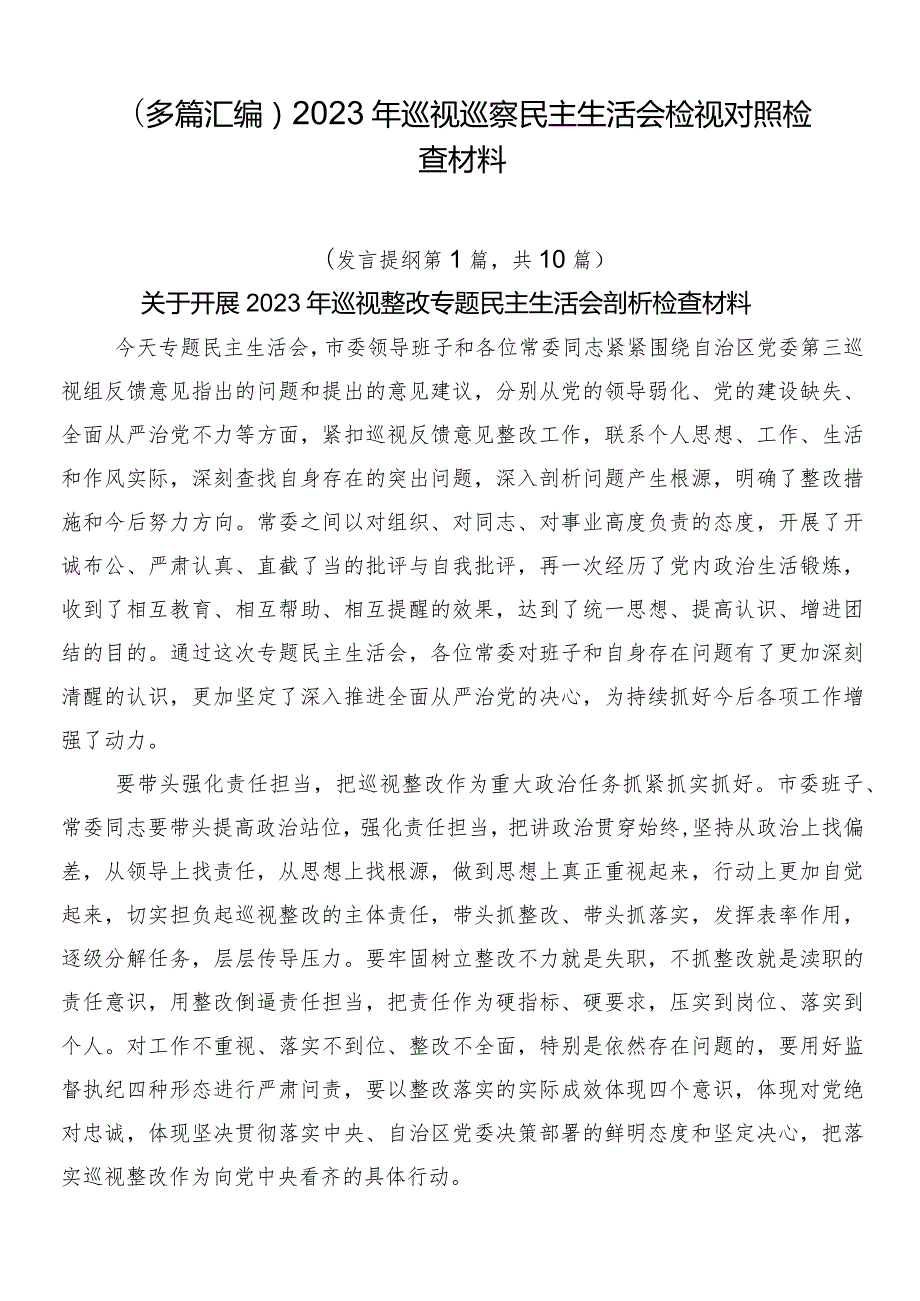 （多篇汇编）2023年巡视巡察民主生活会检视对照检查材料

（发言提纲第1篇，共10篇）

关于开展2023年巡视整改专题民主生活会剖析检查材料

今天专题民主生活会，市委领导班子和各位常委同志紧紧围绕自治区党委第三巡视组反馈意见指出的问题和提出的意见建议，分别从党的领导弱化、党的建设缺失、全面从严治党不力等方面，紧扣巡视反馈意见整改工作，联系个人思想、工作、生活和作风实际，深刻查找自身存在的突出问题，深入剖析问题产生根源，明确了整改措施和今后努力方向。常委之间以对组织、对同志、对事业高度负责的态度，开展了开诚布公、严肃认真、直截了当的批评与自我批评，再一次经历了党内政治生活锻炼，收到了相互教育、相互帮助、相互提醒的效果，达到了统一思想、提高认识、增进团结的目的。通过这次专题民主生活会，各位常委对班子和自身存在问题有了更加深刻清醒的认识，更加坚定了深入推进全面从严治党的决心，为持续抓好今后各项工作增强了动力。

要带头强化责任担当，把巡视整改作为重大政治任务抓紧抓实抓好。市委班子、常委同志要带头提高政治站位，强化责任担当，把讲政治贯穿始终，坚持从政治上找偏差，从领导上找责任，从思想上找根源，做到思想上真正重视起来，行动上更加自觉起来，切实担负起巡视整改的主体责任，带头抓整改、带头抓落实，发挥表率作用，逐级分解任务，层层传导压力。要牢固树立整改不力就是失职，不抓整改就是渎职的责任意识，用整改倒逼责任担当，把责任作为硬指标、硬要求，压实到岗位、落实到个人。对工作不重视、落实不到位、整改不全面，特别是依然存在问题的，要用好监督执纪四种形态进行严肃问责，要以整改落实的实际成效体现四个意识，体现对党绝对忠诚，体现坚决贯彻落实中央、自治区党委决策部署的鲜明态度和坚定决心，把落实巡视整改作为向党中央看齐的具体行动。